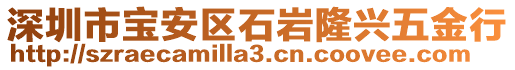 深圳市宝安区石岩隆兴五金行
http://szraecamilla3.cn.coovee.com